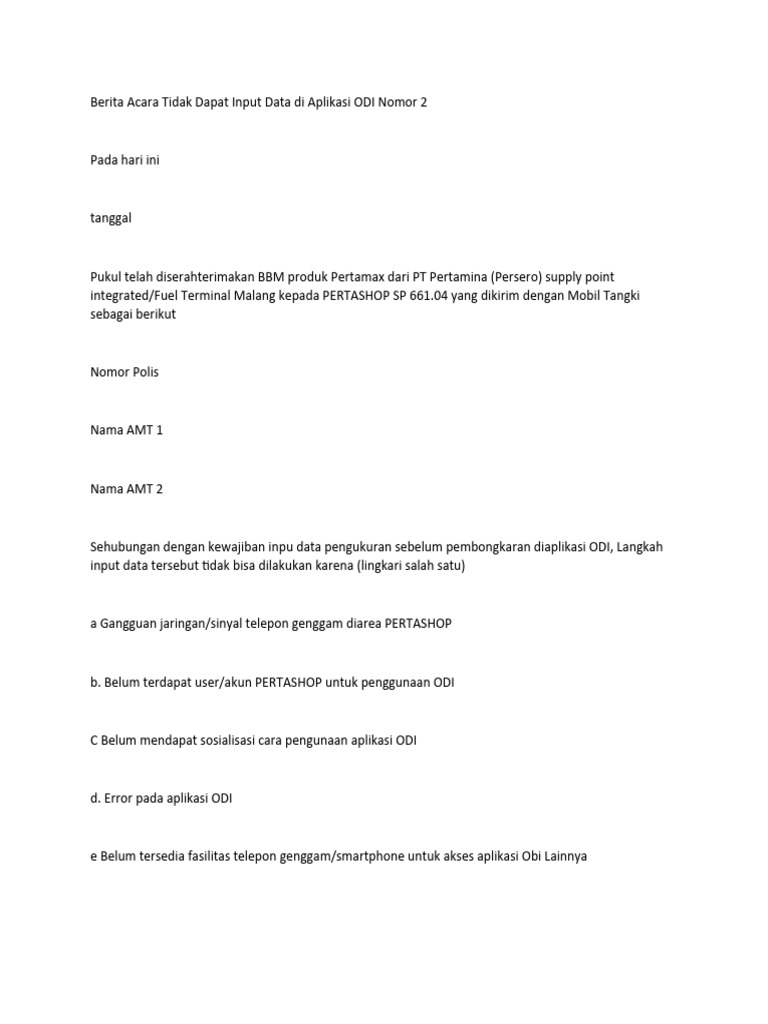 Berita Acara Tidak Dapat Input Data di Aplikasi ODI Nomor 2

Pada hari ini

tanggal

Pukul telah diserahterimakan BBM produk Pertamax dari PT Pertamina (Persero) supply point integrated/Fuel Terminal Malang kepada PERTASHOP SP 661.04 yang dikirim dengan Mobil Tangki sebagai berikut

Nomor Polis

Nama AMT 1

Nama AMT 2

Sehubungan dengan kewajiban inpu data pengukuran sebelum pembongkaran diaplikasi ODI, Langkah input data tersebut tidak bisa dilakukan karena (lingkari salah satu)

a Gangguan jaringan/sinyal telepon genggam diarea PERTASHOP

b. Belum terdapat user/akun PERTASHOP untuk penggunaan ODI

C Belum mendapat sosialisasi cara pengunaan aplikasi ODI

d. Error pada aplikasi ODI

e Belum tersedia fasilitas telepon genggam/smartphone untuk akses aplikasi Obi Lainnya